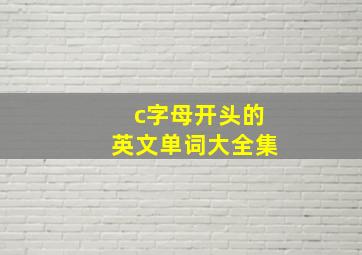 c字母开头的
英文单词大全集